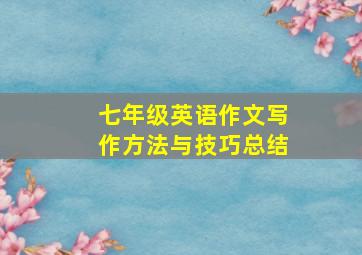 七年级英语作文写作方法与技巧总结